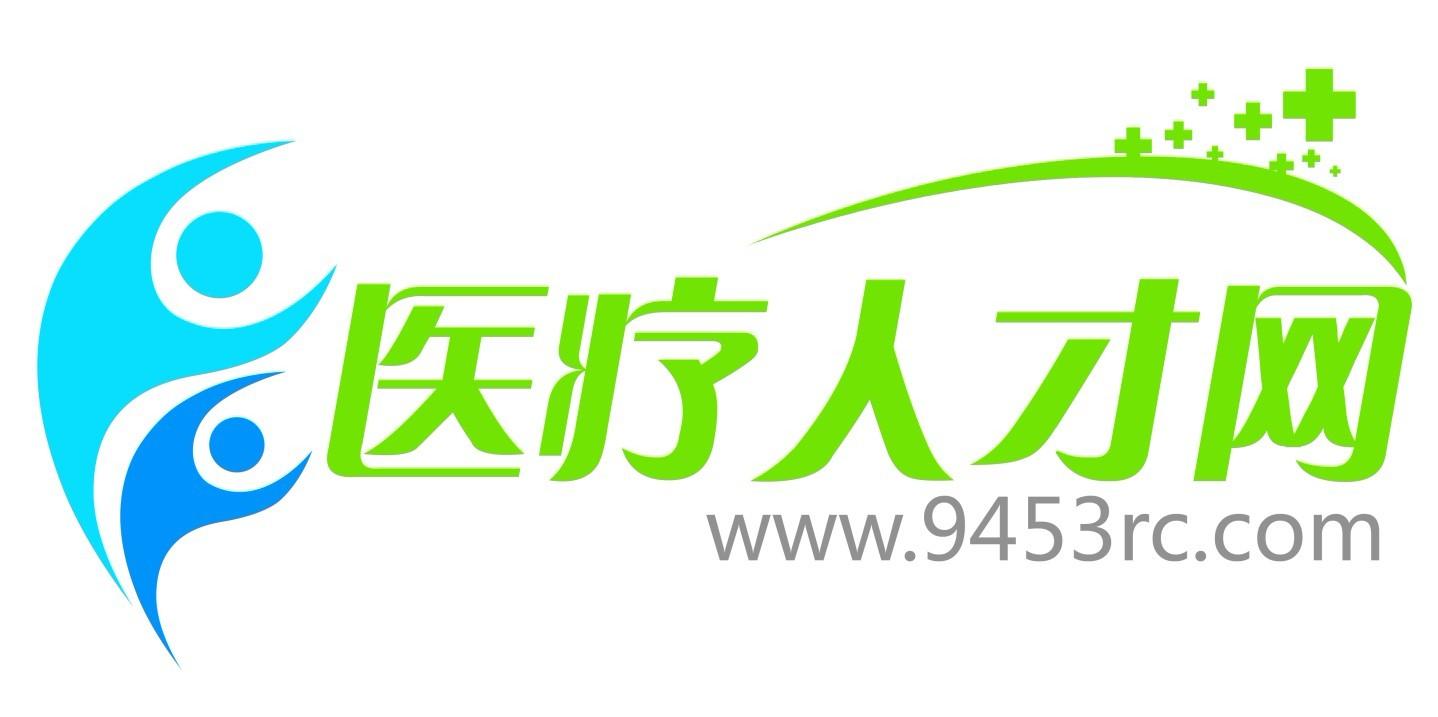 医疗人才网
www.9453rc.com